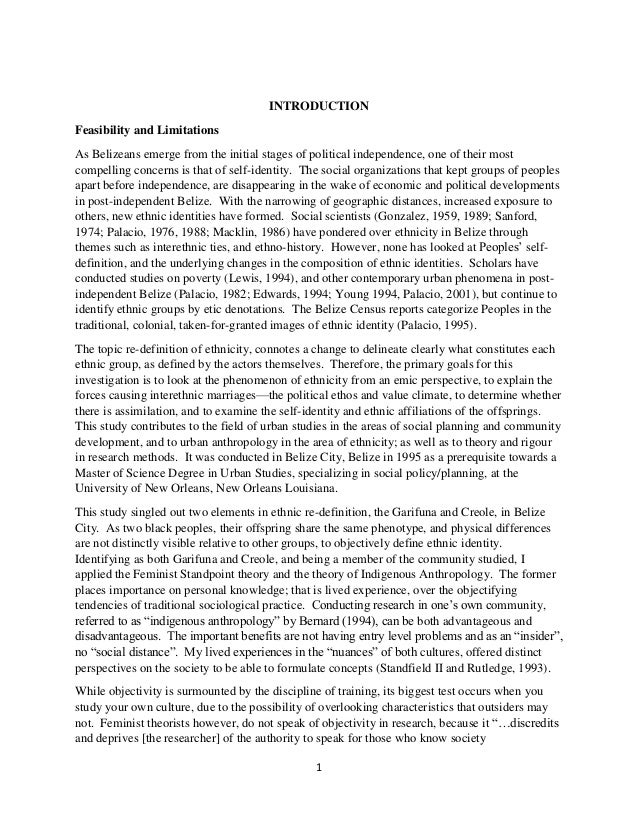 INTRODUCTION

Feasibility and Limitations

As Belizeans emerge from the initial stages of political independence, one of their most compelling concerns is that of self-identity. The social organizations that kept groups of peoples apart before independence, are disappearing in the wake of economic and political developments in post-independent Belize. With the narrowing of geographic distances, increased exposure to others, new ethnic identities have formed. Social scientists (Gonzalez, 1959, 1989; Sanford, 1974; Palacio, 1976, 1988; Macklin, 1986) have pondered over ethnicity in Belize through themes such as interethnic ties, and ethno-history. However, none has looked at Peoples' self-definition, and the underlying changes in the composition of ethnic identities. Scholars have conducted studies on poverty (Lewis, 1994), and other contemporary urban phenomena in post-independent Belize (Palacio, 1982; Edwards, 1994; Young 1994, Palacio, 2001), but continue to identify ethnic groups by etic denotations. The Belize Census reports categorize Peoples in the traditional, colonial, taken-for-granted images of ethnic identity (Palacio, 1995).

The topic re-definition of ethnicity, connotes a change to delineate clearly what constitutes each ethnic group, as defined by the actors themselves. Therefore, the primary goals for this investigation is to look at the phenomenon of ethnicity from an emic perspective, to explain the forces causing interethnic marriages—the political ethos and value climate, to determine whether there is assimilation, and to examine the self-identity and ethnic affiliations of the offsprings. This study contributes to the field of urban studies in the areas of social planning and community development, and to urban anthropology in the area of ethnicity; as well as to theory and rigour in research methods. It was conducted in Belize City, Belize in 1995 as a prerequisite towards a Master of Science Degree in Urban Studies, specializing in social policy/planning, at the University of New Orleans, New Orleans Louisiana.

This study singled out two elements in ethnic re-definition, the Garifuna and Creole, in Belize City. As two black peoples, their offspring share the same phenotype, and physical differences are not distinctly visible relative to other groups, to objectively define ethnic identity. Identifying as both Garifuna and Creole, and being a member of the community studied, I applied the Feminist Standpoint theory and the theory of Indigenous Anthropology. The former places importance on personal knowledge; that is lived experience, over the objectifying tendencies of traditional sociological practice. Conducting research in one's own community, referred to as "indigenous anthropology" by Bernard (1994), can be both advantageous and disadvantageous. The important benefits are not having entry level problems and as an "insider", no "social distance". My lived experiences in the "nuances" of both cultures, offered distinct perspectives on the society to be able to formulate concepts (Standfield II and Rutledge, 1993).

While objectivity is surmounted by the discipline of training, its biggest test occurs when you study your own culture, due to the possibility of overlooking characteristics that outsiders may not. Feminist theorists however, do not speak of objectivity in research, because it "...discredits and deprives [the researcher] of the authority to speak for those who know society

1